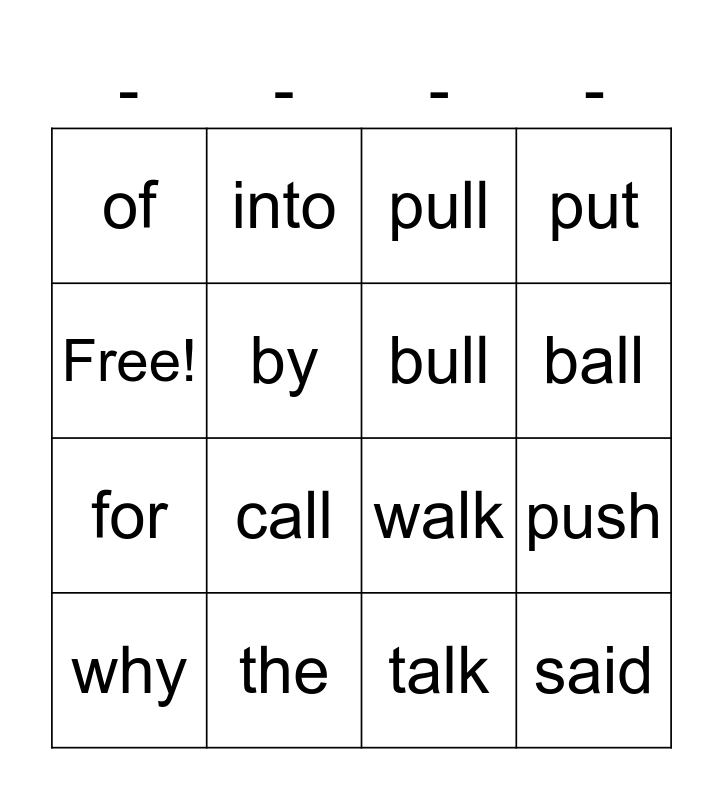 | - | - | - | - |
|---|---|---|---|
| of | into | pull | put |
| Free! | by | bull | ball |
| for | call | walk | push |
| why | the | talk | said |